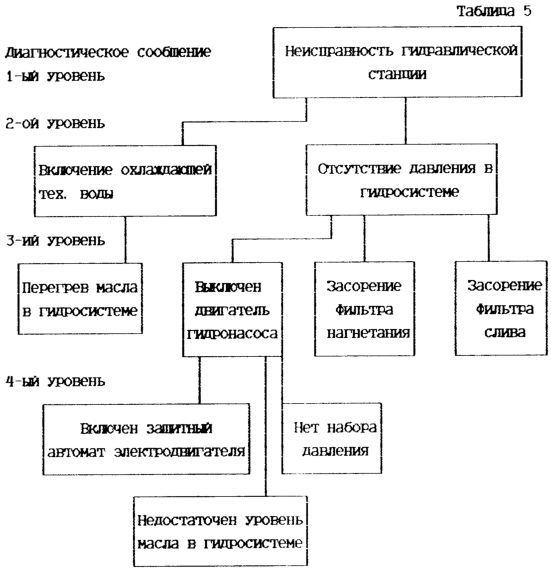 Таблица 5

Диагностическое сообщение

1-ый уровень

Неисправность гидравлической станции

2-ой уровень

Включение охлаждающей тех. воды

Отсутствие давления в гидросистеме

3-ий уровень

Перегрев масла в гидросистеме

Выключен двигатель гидронасоса

Засорение фильтра нагнетания

Засорение фильтра слива

4-ый уровень

Включен защитный автомат электродвигателя

Нет набора давления

Недостаточен уровень масла в гидросистеме